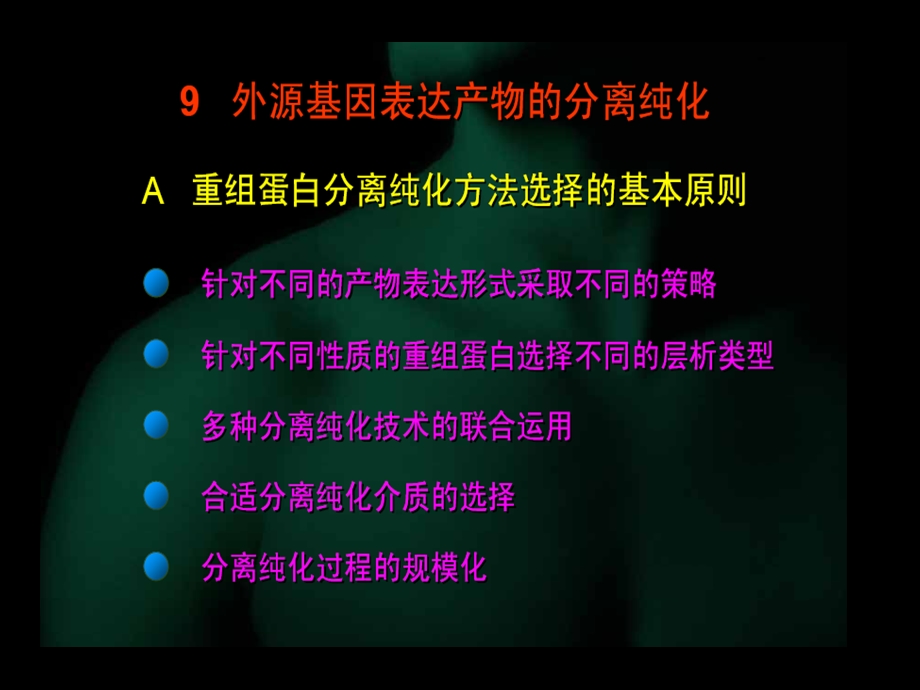 9 外源基因表达产物的分离纯化

A 重组蛋白分离纯化方法选择的基本原则

针对不同的产物表达形式采取不同的策略

针对不同性质的重组蛋白选择不同的层析类型

多种分离纯化技术的联合运用

合适分离纯化介质的选择

分离纯化过程的规模化